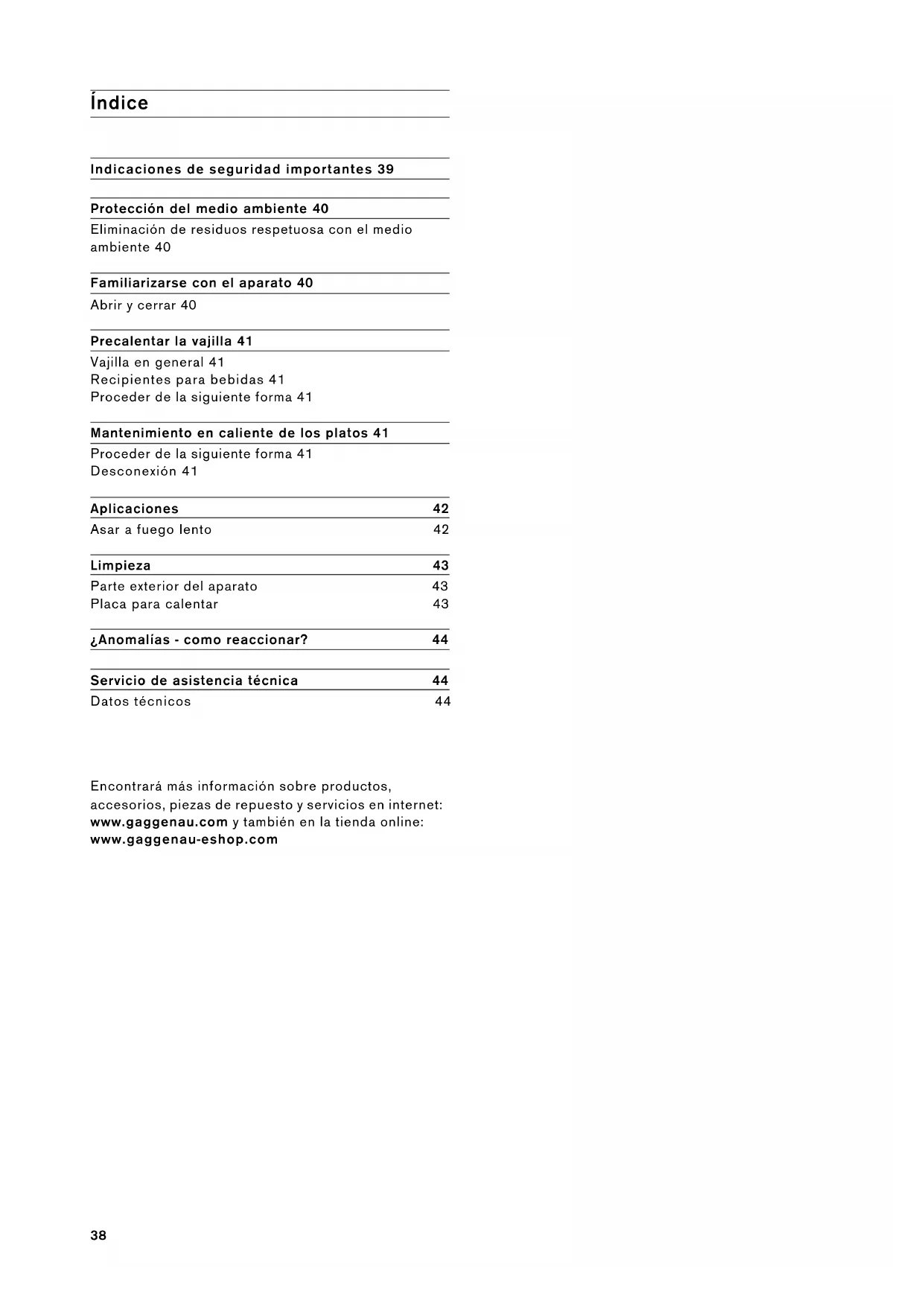 Índice

Indicaciones de seguridad importantes 39

Protección del medio ambiente 40
Eliminación de residuos respetuosa con el medio ambiente 40

Familiarizarse con el aparato 40
Abrir y cerrar 40

Precalentar la vajilla 41
Vajilla en general 41
Recipientes para bebidas 41
Proceder de la siguiente forma 41

Mantenimiento en caliente de los platos 41
Proceder de la siguiente forma 41
Desconexión 41

Aplicaciones 42
Asar a fuego lento 42

Limpieza 43
Parte exterior del aparato 43
Placa para calentar 43

¿Anomalías - como reaccionar? 44

Servicio de asistencia técnica 44
Datos técnicos 44

Encontrará más información sobre productos, accesorios, piezas de repuesto y servicios en internet: www.gaggenau.com y también en la tienda online: www.gaggenau-eshop.com

38